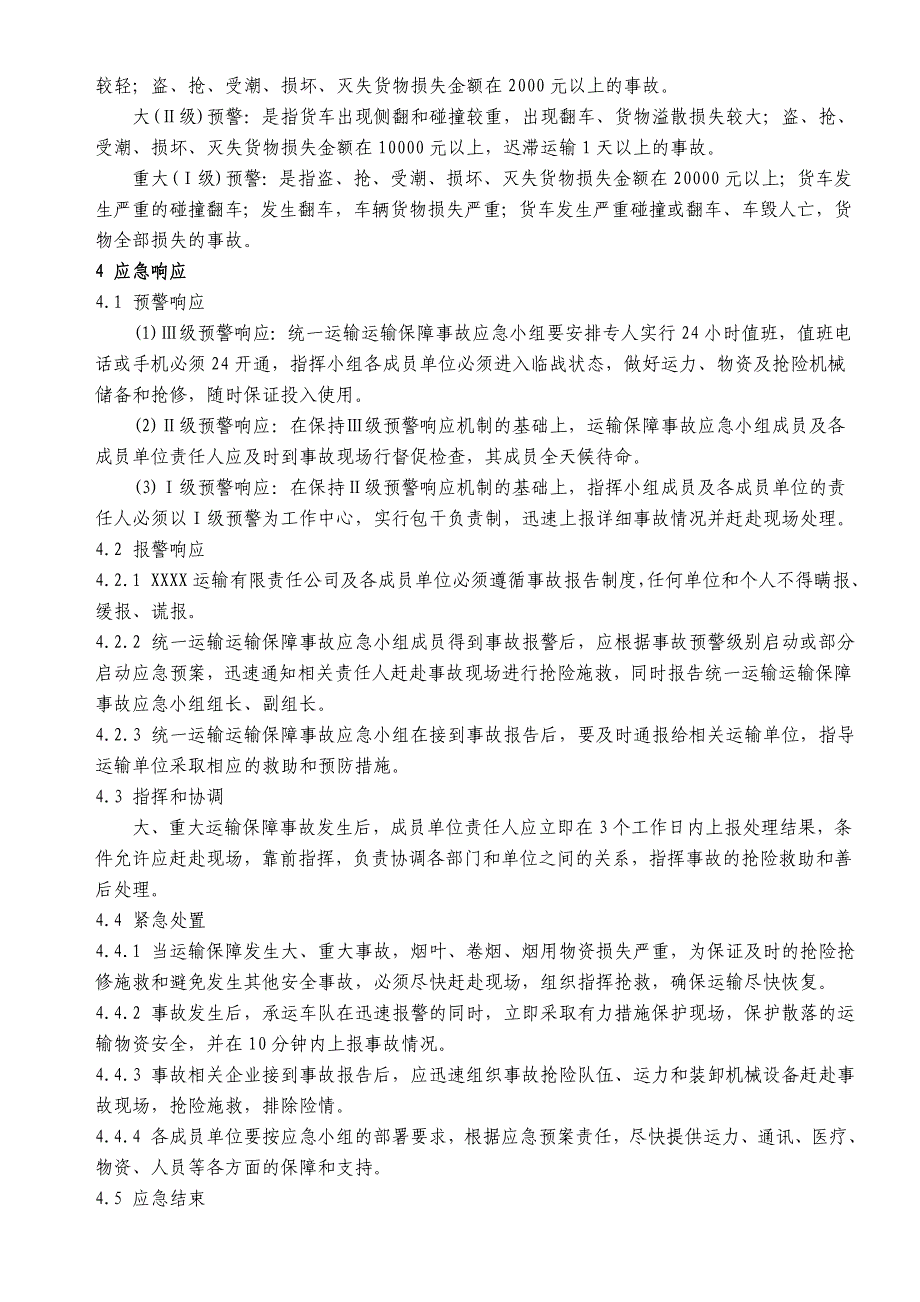 较轻；盗、抢、受潮、损坏、灭失货物损失金额在 2000 元以上的事故。

大(Ⅱ级)预警：是指货车出现侧翻和碰撞较重，出现翻车、货物溢散损失较大；盗、抢、受潮、损坏、灭失货物损失金额在 10000 元以上，迟滞运输 1 天以上的事故。

重大(Ⅰ级)预警：是指盗、抢、受潮、损坏、灭失货物损失金额在 20000 元以上；货车发生严重的碰撞翻车；发生翻车，车辆货物损失严重；货车发生严重碰撞或翻车、车毁人亡，货物全部损失的事故。

4 应急响应

4.1 预警响应

(1)Ⅲ级预警响应：统一运输运输保障事故应急小组要安排专人实行 24 小时值班，值班电话或手机必须 24 开通，指挥小组各成员单位必须进入临战状态，做好运力、物资及抢险机械储备和抢修，随时保证投入使用。

(2)Ⅱ级预警响应：在保持Ⅲ级预警响应机制的基础上，运输保障事故应急小组成员及各成员单位责任人应及时到事故现场行督促检查，其成员全天候待命。

(3)Ⅰ级预警响应：在保持Ⅱ级预警响应机制的基础上，指挥小组成员及各成员单位的责任人必须以Ⅰ级预警为工作中心，实行包干负责制，迅速上报详细事故情况并赶赴现场处理。

4.2 报警响应

4.2.1 XXXX 运输有限责任公司及各成员单位必须遵循事故报告制度，任何单位和个人不得瞒报、缓报、谎报。

4.2.2 统一运输运输保障事故应急小组成员得到事故报警后，应根据事故预警级别启动或部分启动应急预案，迅速通知相关责任人赶赴事故现场进行抢险施救，同时报告统一运输运输保障事故应急小组组长、副组长。

4.2.3 统一运输运输保障事故应急小组在接到事故报告后，要及时通报给相关运输单位，指导运输单位采取相应的救助和预防措施。

4.3 指挥和协调

大、重大运输保障事故发生后，成员单位责任人应立即在 3 个工作日内上报处理结果，条件允许应赶赴现场，靠前指挥，负责协调各部门和单位之间的关系，指挥事故的抢险救助和善后处理。

4.4 紧急处置

4.4.1 当运输保障发生大、重大事故，烟叶、卷烟、烟用物资损失严重，为保证及时的抢险抢修施救和避免发生其他安全事故，必须尽快赶赴现场，组织指挥抢救，确保运输尽快恢复。

4.4.2 事故发生后，承运车队在迅速报警的同时，立即采取有力措施保护现场，保护散落的运输物资安全，并在 10 分钟内上报事故情况。

4.4.3 事故相关企业接到事故报告后，应迅速组织事故抢险队伍、运力和装卸机械设备赶赴事故现场，抢险施救，排除险情。

4.4.4 各成员单位要按应急小组的部署要求，根据应急预案责任，尽快提供运力、通讯、医疗、物资、人员等各方面的保障和支持。

4.5 应急结束